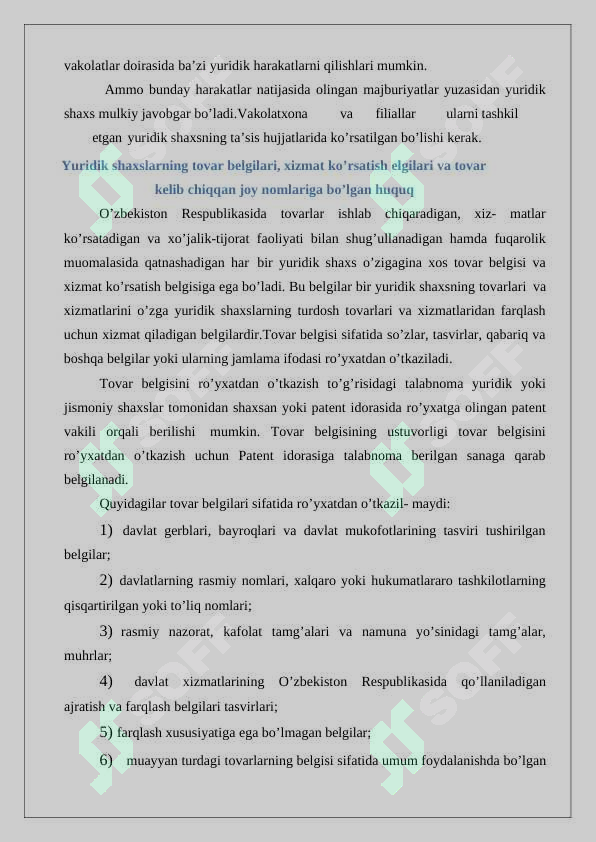 vakolatlar doirasida ba’zi yuridik harakatlarni qilishlari mumkin.

Ammo bunday harakatlar natijasida olingan majburiyatlar yuzasidan yuridik shaxs mulkiy javobgar bo’ladi.Vakolatxona va filiallar ularni tashkil etgan yuridik shaxsning ta’sis hujjatlarida ko’rsatilgan bo’lishi kerak.

Yuridik shaxslarning tovar belgilari, xizmat ko’rsatish elgilari va tovar kelib chiqqan joy nomlariga bo’lgan huquq

O’zbekiston Respublikasida tovarlar ishlab chiqaradigan, xiz- matlar ko’rsatadigan va xo’jalik-tijorat faoliyati bilan shug’ullanadigan hamda fuqarolik muomalasida qatnashadigan har bir yuridik shaxs o’zigagina xos tovar belgisi va xizmat ko’rsatish belgisiga ega bo’ladi. Bu belgilar bir yuridik shaxsning tovarlari va xizmatlarini o’zga yuridik shaxslarning turdosh tovarlari va xizmatlaridan farqlash uchun xizmat qiladigan belgilardir.Tovar belgisi sifatida so’zlar, tasvirlar, qabariq va boshqa belgilar yoki ularning jamlama ifodasi ro’yxatdan o’tkaziladi.

Tovar belgisini ro’yxatdan o’tkazish to’g’risidagi talabnoma yuridik yoki jismoniy shaxslar tomonidan shaxsan yoki patent idorasida ro’yxatga olingan patent vakili orqali berilishi mumkin. Tovar belgisining ustuvorligi tovar belgisini ro’yxatdan o’tkazish uchun Patent idorasiga talabnoma berilgan sanaga qarab belgilanadi.

Quyidagilar tovar belgilari sifatida ro’yxatdan o’tkazil- maydi:

1) davlat gerblari, bayroqlari va davlat mukofotlarining tasviri tushirilgan belgilar;

2) davlatlarning rasmiy nomlari, xalqaro yoki hukumatlararo tashkilotlarning qisqartirilgan yoki to’liq nomlari;

3) rasmiy nazorat, kafolat tamg’alari va namuna yo’sinidagi tamg’alar, muhrlar;

4) davlat xizmatlarining O’zbekiston Respublikasida qo’llaniladigan ajratish va farqlash belgilari tasvirlari;

5) farqlash xususiyatiga ega bo’lmagan belgilar;

6) muayyan turdagi tovarlarning belgisi sifatida umum foydalanishda bo’lgan